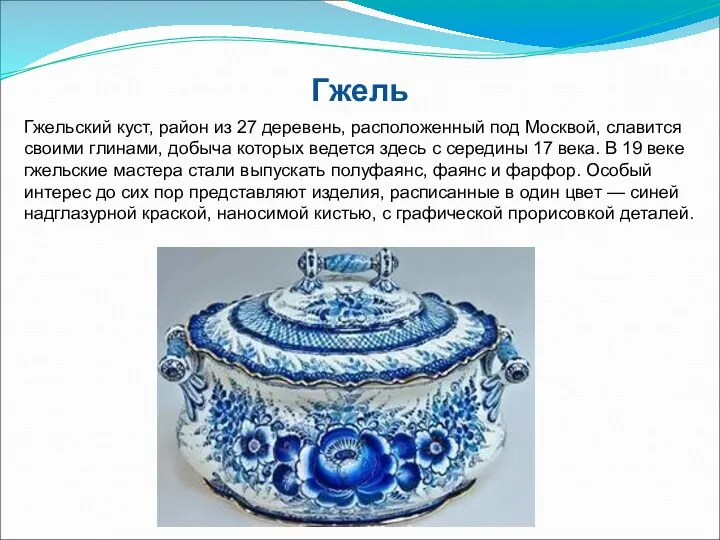 Гжель

Гжельский куст, район из 27 деревень, расположенный под Москвой, славится своими глинами, добыча которых ведется здесь с середины 17 века. В 19 веке гжельские мастера стали выпускать полуфаянс, фаянс и фарфор. Особый интерес до сих пор представляют изделия, расписанные в один цвет — синей надглазурной краской, наносимой кистью, с графической прорисовкой деталей.